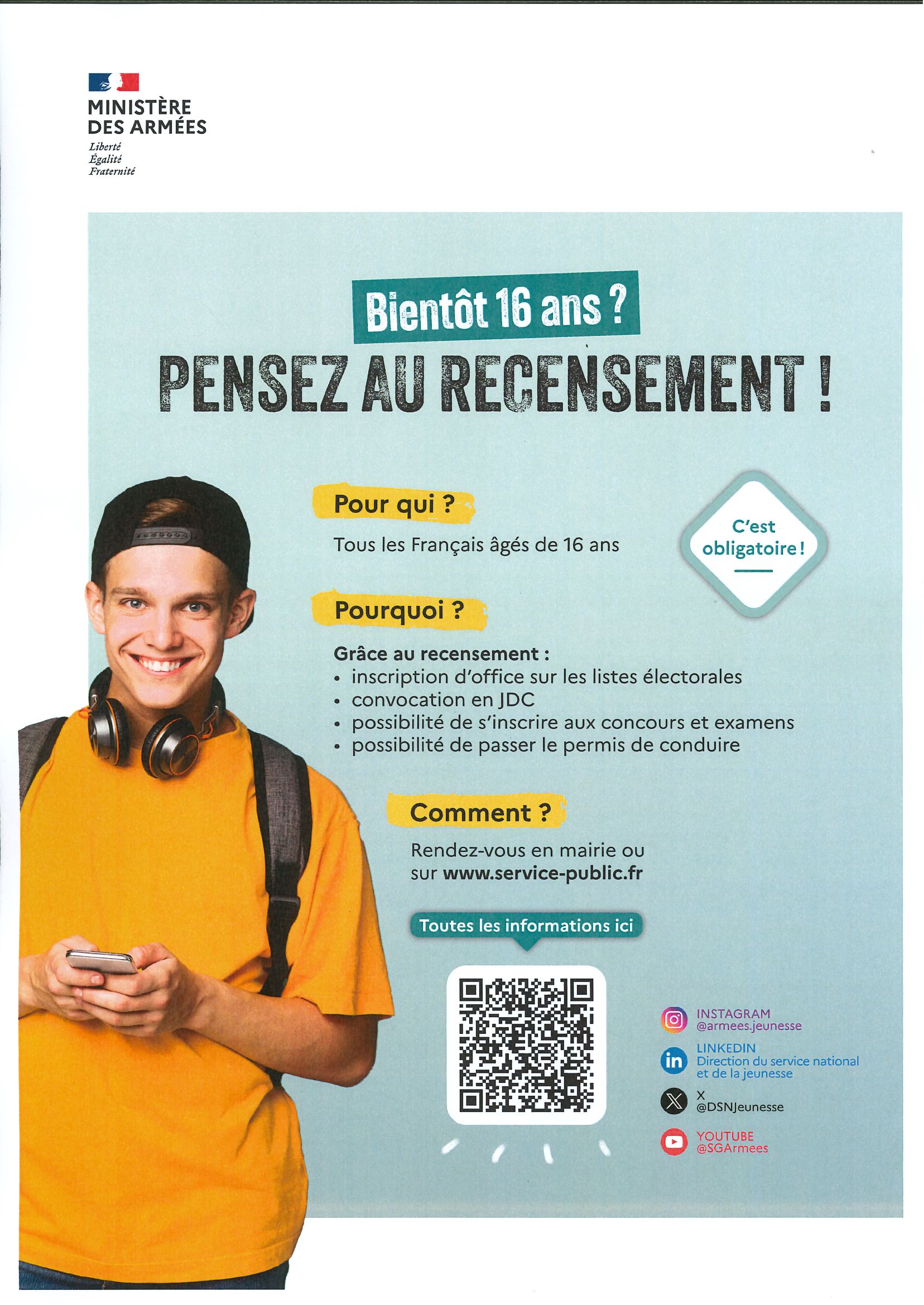 MINISTÈRE
DES ARMÉES
Liberté
Égalité
Fraternité

Bientôt 16 ans ?
PENSEZ AU RECENSEMENT !

Pour qui ?

Tous les Français âgés de 16 ans

C'est obligatoire !

Pourquoi ?

Grâce au recensement :
• inscription d'office sur les listes électorales
• convocation en JDC
• possibilité de s'inscrire aux concours et examens
• possibilité de passer le permis de conduire

Comment ?

Rendez-vous en mairie ou sur www.service-public.fr

Toutes les informations ici

INSTAGRAM
@armees.jeunesse

LINKEDIN
Direction du service national et de la jeunesse

X
@DSNJeunesse

YOUTUBE
@SGArmees